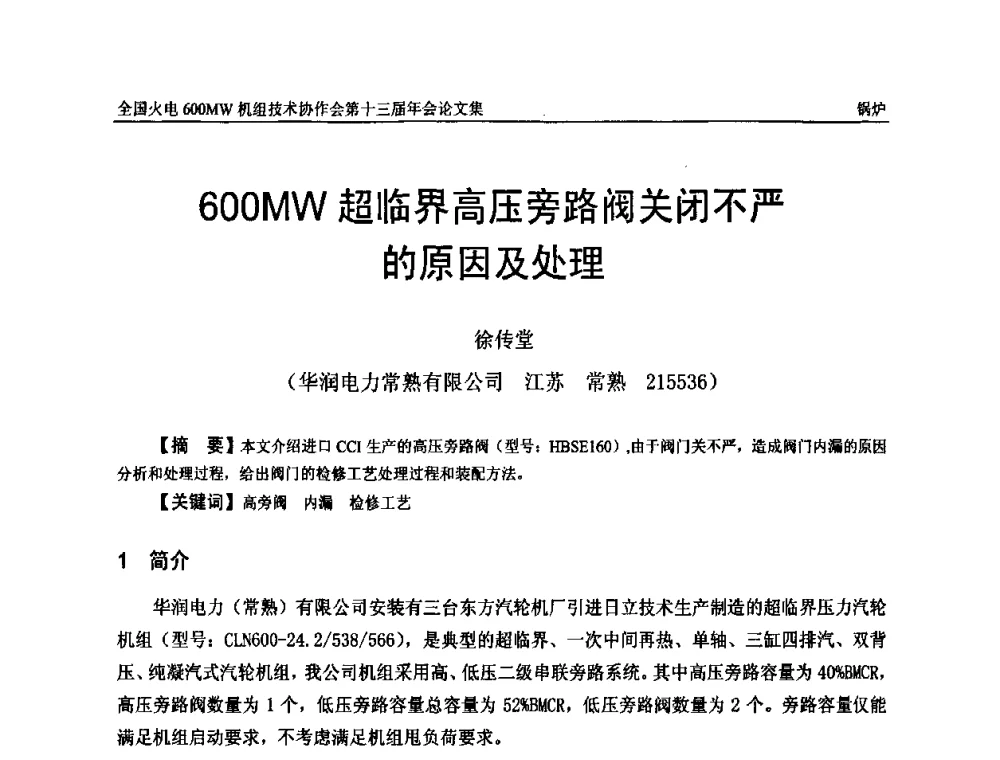 全国火电 600MW 机组技术协作会第十三届年会论文集

锅炉

600MW 超临界高压旁路阀关闭不严的原因及处理

徐传堂

（华润电力常熟有限公司　江苏　常熟　215536）

【摘　要】本文介绍进口 CCI 生产的高压旁路阀（型号：HBSE160），由于阀门关不严，造成阀门内漏的原因分析和处理过程，给出阀门的检修工艺处理过程和装配方法。

【关键词】高旁阀　内漏　检修工艺

1　简介

华润电力（常熟）有限公司安装有三台东方汽轮机厂引进日立技术生产制造的超临界压力汽轮机组（型号：CLN600-24.2/538/566），是典型的超临界、一次中间再热、单轴、三缸四排汽、双背压、纯凝汽式汽轮机组，我公司机组采用高、低压二级串联旁路系统。其中高压旁路容量为 40%BMCR，高压旁路阀数量为 1 个，低压旁路容量总容量为 52%BMCR，低压旁路阀数量为 2 个。旁路容量仅能满足机组启动要求，不考虑满足机组甩负荷要求。